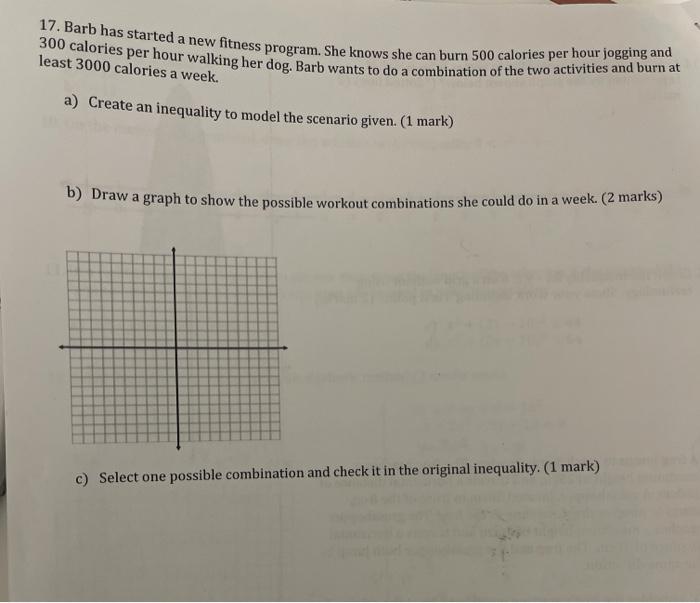 17. Barb has started a new fitness program. She knows she can burn 500 calories per hour jogging and 300 calories per hour walking her dog. Barb wants to do a combination of the two activities and burn at least 3000 calories a week.

a) Create an inequality to model the scenario given. (1 mark)

b) Draw a graph to show the possible workout combinations she could do in a week. (2 marks)

c) Select one possible combination and check it in the original inequality. (1 mark)